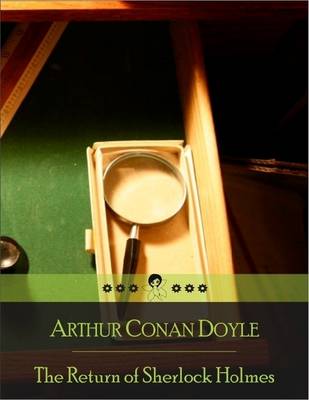 ARTHUR CONAN DOYLE

The Return of Sherlock Holmes